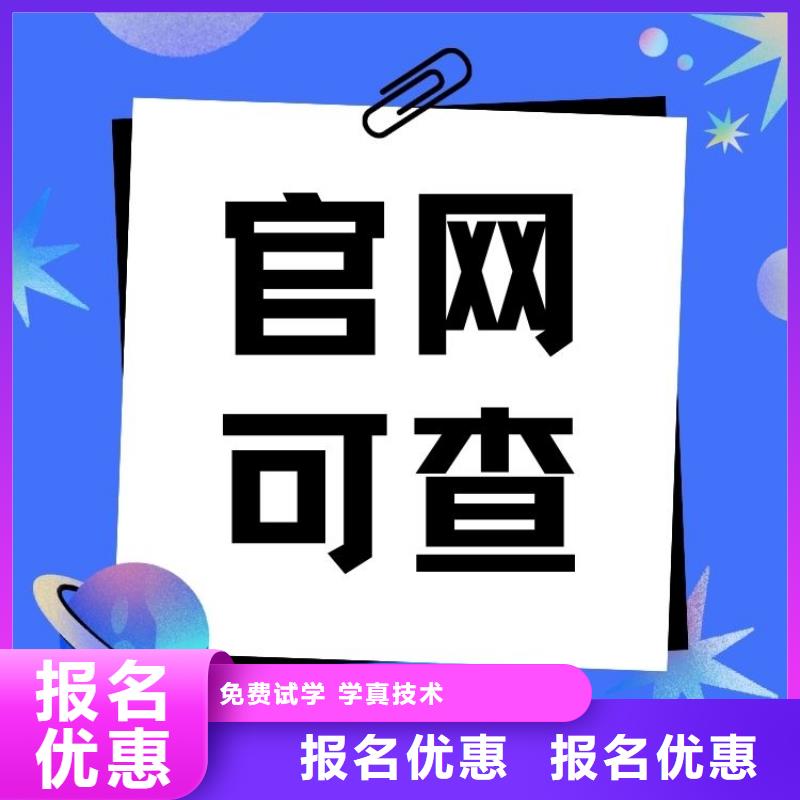 官网
可查

报名
优惠

免费试学 学真技术

报名优惠 报名优惠